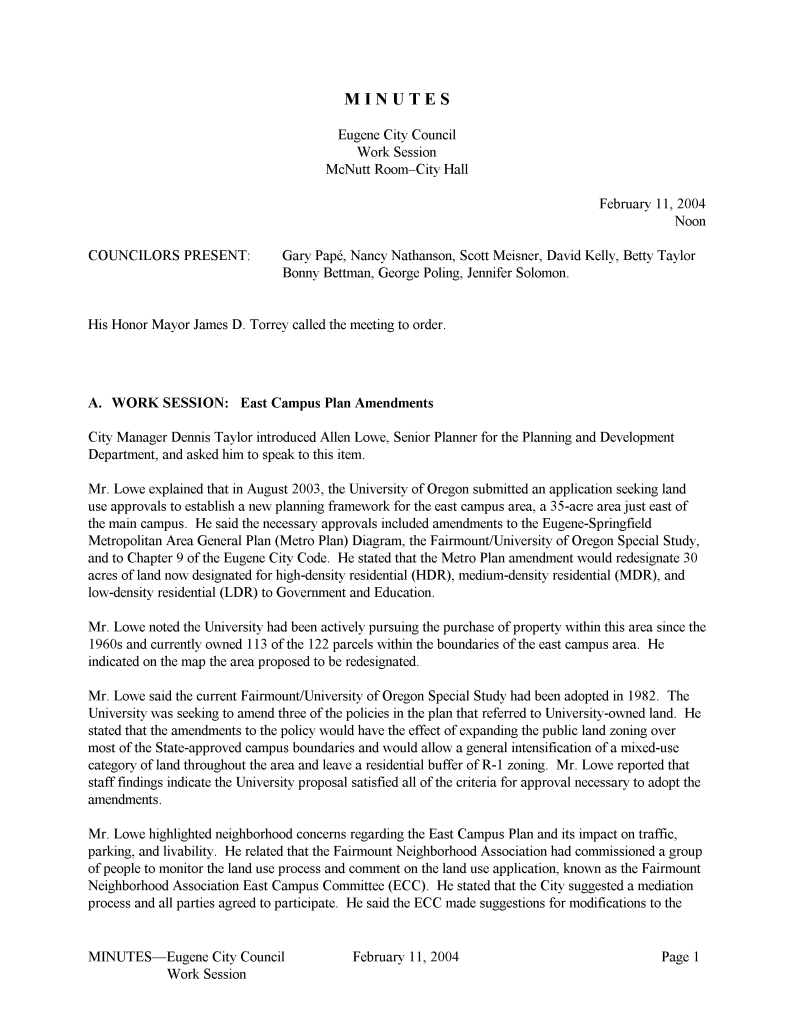 M I N U T E S

Eugene City Council
Work Session
McNutt Room–City Hall

February 11, 2004
Noon

COUNCILORS PRESENT: Gary Papé, Nancy Nathanson, Scott Meisner, David Kelly, Betty Taylor Bonny Bettman, George Poling, Jennifer Solomon.

His Honor Mayor James D. Torrey called the meeting to order.

A. WORK SESSION: East Campus Plan Amendments

City Manager Dennis Taylor introduced Allen Lowe, Senior Planner for the Planning and Development Department, and asked him to speak to this item.

Mr. Lowe explained that in August 2003, the University of Oregon submitted an application seeking land use approvals to establish a new planning framework for the east campus area, a 35-acre area just east of the main campus. He said the necessary approvals included amendments to the Eugene-Springfield Metropolitan Area General Plan (Metro Plan) Diagram, the Fairmount/University of Oregon Special Study, and to Chapter 9 of the Eugene City Code. He stated that the Metro Plan amendment would redesignate 30 acres of land now designated for high-density residential (HDR), medium-density residential (MDR), and low-density residential (LDR) to Government and Education.

Mr. Lowe noted the University had been actively pursuing the purchase of property within this area since the 1960s and currently owned 113 of the 122 parcels within the boundaries of the east campus area. He indicated on the map the area proposed to be redesignated.

Mr. Lowe said the current Fairmount/University of Oregon Special Study had been adopted in 1982. The University was seeking to amend three of the policies in the plan that referred to University-owned land. He stated that the amendments to the policy would have the effect of expanding the public land zoning over most of the State-approved campus boundaries and would allow a general intensification of a mixed-use category of land throughout the area and leave a residential buffer of R-1 zoning. Mr. Lowe reported that staff findings indicate the University proposal satisfied all of the criteria for approval necessary to adopt the amendments.

Mr. Lowe highlighted neighborhood concerns regarding the East Campus Plan and its impact on traffic, parking, and livability. He related that the Fairmount Neighborhood Association had commissioned a group of people to monitor the land use process and comment on the land use application, known as the Fairmount Neighborhood Association East Campus Committee (ECC). He stated that the City suggested a mediation process and all parties agreed to participate. He said the ECC made suggestions for modifications to the

MINUTES—Eugene City Council Work Session February 11, 2004 Page 1